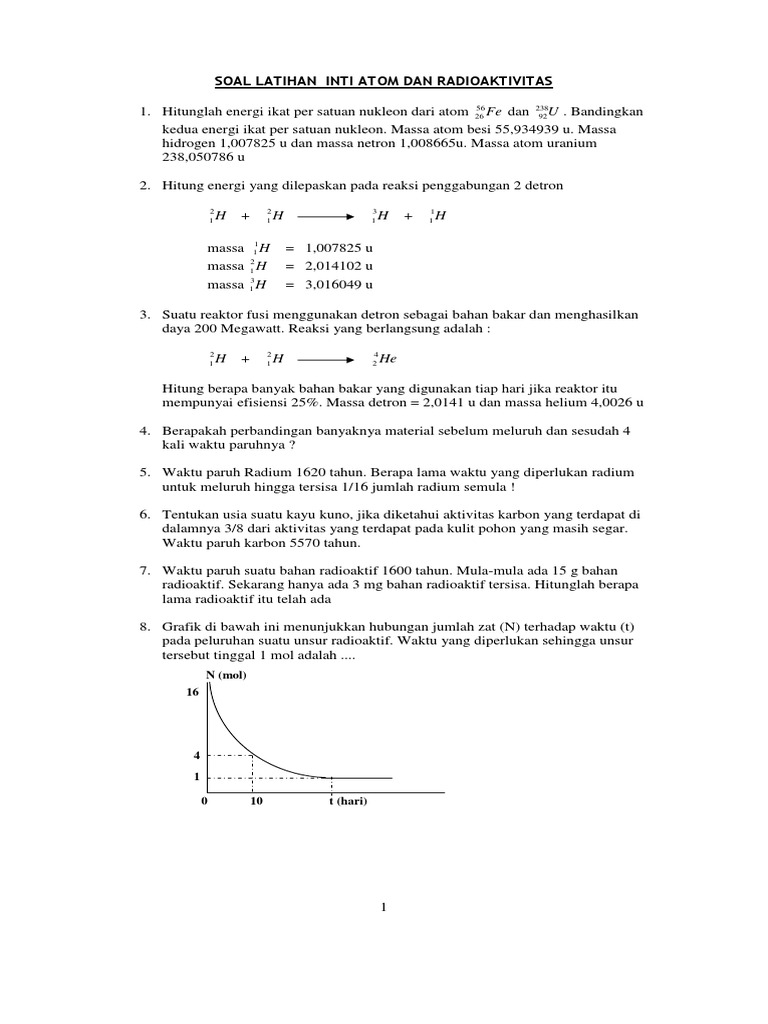 SOAL LATIHAN INTI ATOM DAN RADIOAKTIVITAS

1. Hitunglah energi ikat per satuan nukleon dari atom $^{56}_{26}Fe$ dan $^{238}_{92}U$ . Bandingkan kedua energi ikat per satuan nukleon. Massa atom besi 55,934939 u. Massa hidrogen 1,007825 u dan massa netron 1,008665u. Massa atom uranium 238,050786 u

2. Hitung energi yang dilepaskan pada reaksi penggabungan 2 detron

$^{2}_{1}H + ^{2}_{1}H \longrightarrow ^{3}_{1}H + ^{1}_{1}H$

massa $^{1}_{1}H$ = 1,007825 u
massa $^{2}_{1}H$ = 2,014102 u
massa $^{3}_{1}H$ = 3,016049 u

3. Suatu reaktor fusi menggunakan detron sebagai bahan bakar dan menghasilkan daya 200 Megawatt. Reaksi yang berlangsung adalah :

$^{2}_{1}H + ^{2}_{1}H \longrightarrow ^{4}_{2}He$

Hitung berapa banyak bahan bakar yang digunakan tiap hari jika reaktor itu mempunyai efisiensi 25%. Massa detron = 2,0141 u dan massa helium 4,0026 u

4. Berapakah perbandingan banyaknya material sebelum meluruh dan sesudah 4 kali waktu paruhnya ?

5. Waktu paruh Radium 1620 tahun. Berapa lama waktu yang diperlukan radium untuk meluruh hingga tersisa 1/16 jumlah radium semula !

6. Tentukan usia suatu kayu kuno, jika diketahui aktivitas karbon yang terdapat di dalamnya 3/8 dari aktivitas yang terdapat pada kulit pohon yang masih segar. Waktu paruh karbon 5570 tahun.

7. Waktu paruh suatu bahan radioaktif 1600 tahun. Mula-mula ada 15 g bahan radioaktif. Sekarang hanya ada 3 mg bahan radioaktif tersisa. Hitunglah berapa lama radioaktif itu telah ada

8. Grafik di bawah ini menunjukkan hubungan jumlah zat (N) terhadap waktu (t) pada peluruhan suatu unsur radioaktif. Waktu yang diperlukan sehingga unsur tersebut tinggal 1 mol adalah ....

N (mol)
16
4
1
0
10
t (hari)

1